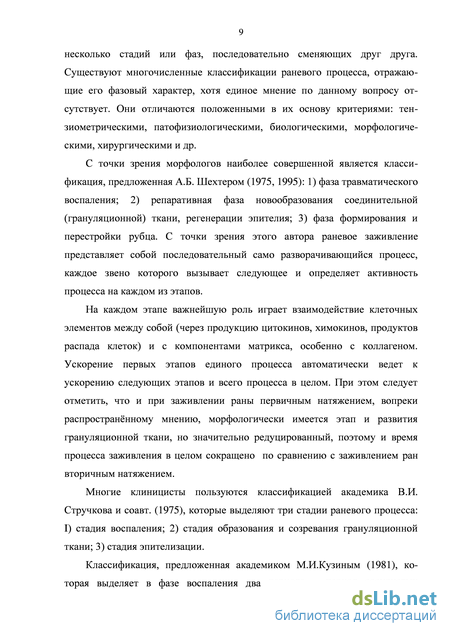 9

несколько стадий или фаз, последовательно сменяющих друг друга. Существуют многочисленные классификации раневого процесса, отражающие его фазовый характер, хотя единое мнение по данному вопросу отсутствует. Они отличаются положенными в их основу критериями: тензиометрическими, патофизиологическими, биологическими, морфологическими, хирургическими и др.

С точки зрения морфологов наиболее совершенной является классификация, предложенная А.Б. Шехтером (1975, 1995): 1) фаза травматического воспаления; 2) репаративная фаза новообразования соединительной (грануляционной) ткани, регенерации эпителия; 3) фаза формирования и перестройки рубца. С точки зрения этого автора раневое заживление представляет собой последовательный само разворачивающийся процесс, каждое звено которого вызывает следующее и определяет активность процесса на каждом из этапов.

На каждом этапе важнейшую роль играет взаимодействие клеточных элементов между собой (через продукцию цитокинов, химокинов, продуктов распада клеток) и с компонентами матрикса, особенно с коллагеном. Ускорение первых этапов единого процесса автоматически ведет к ускорению следующих этапов и всего процесса в целом. При этом следует отметить, что и при заживлении раны первичным натяжением, вопреки распространённому мнению, морфологически имеется этап и развития грануляционной ткани, но значительно редуцированный, поэтому и время процесса заживления в целом сокращено по сравнению с заживлением ран вторичным натяжением.

Многие клиницисты пользуются классификацией академика В.И. Стручкова и соавт. (1975), которые выделяют три стадии раневого процесса: I) стадия воспаления; 2) стадия образования и созревания грануляционной ткани; 3) стадия эпителизации.

Классификация, предложенная академиком М.И.Кузиным (1981), которая выделяет в фазе воспаления два

dsLib.net
библиотека диссертаций